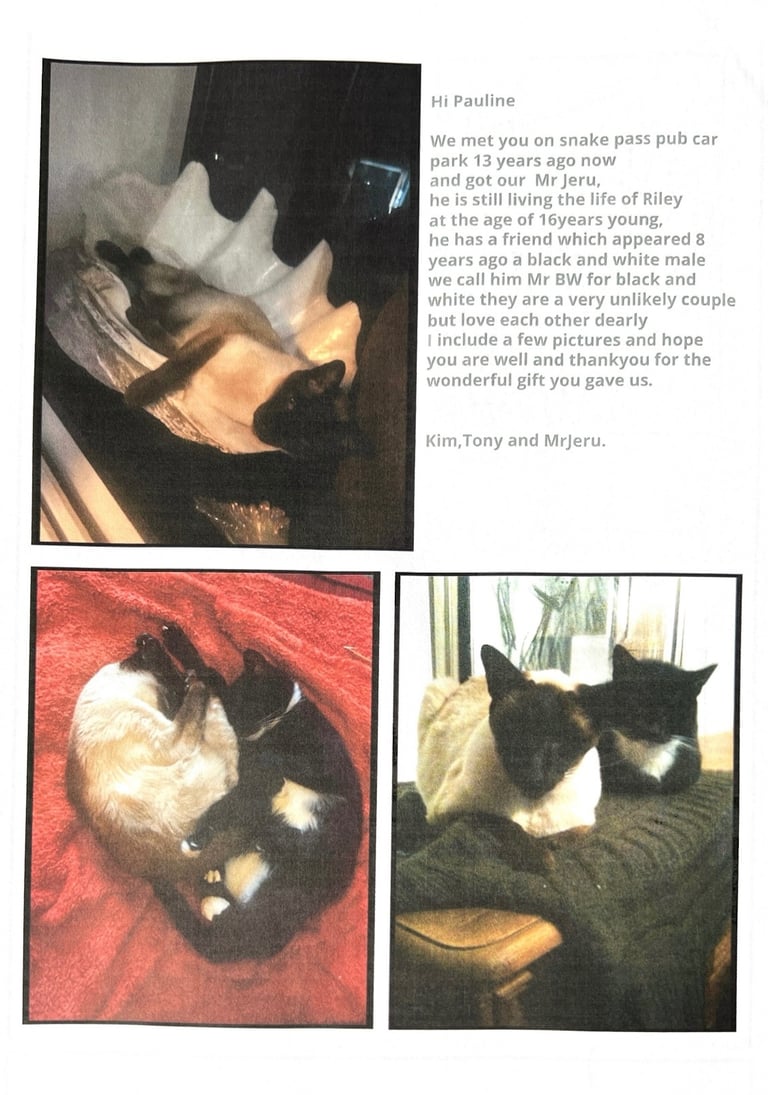 Hi Pauline

We met you on snake pass pub car park 13 years ago now and got our Mr Jeru, he is still living the life of Riley at the age of 16years young, he has a friend which appeared 8 years ago a black and white male we call him Mr BW for black and white they are a very unlikely couple but love each other dearly I include a few pictures and hope you are well and thankyou for the wonderful gift you gave us.

Kim,Tony and MrJeru.